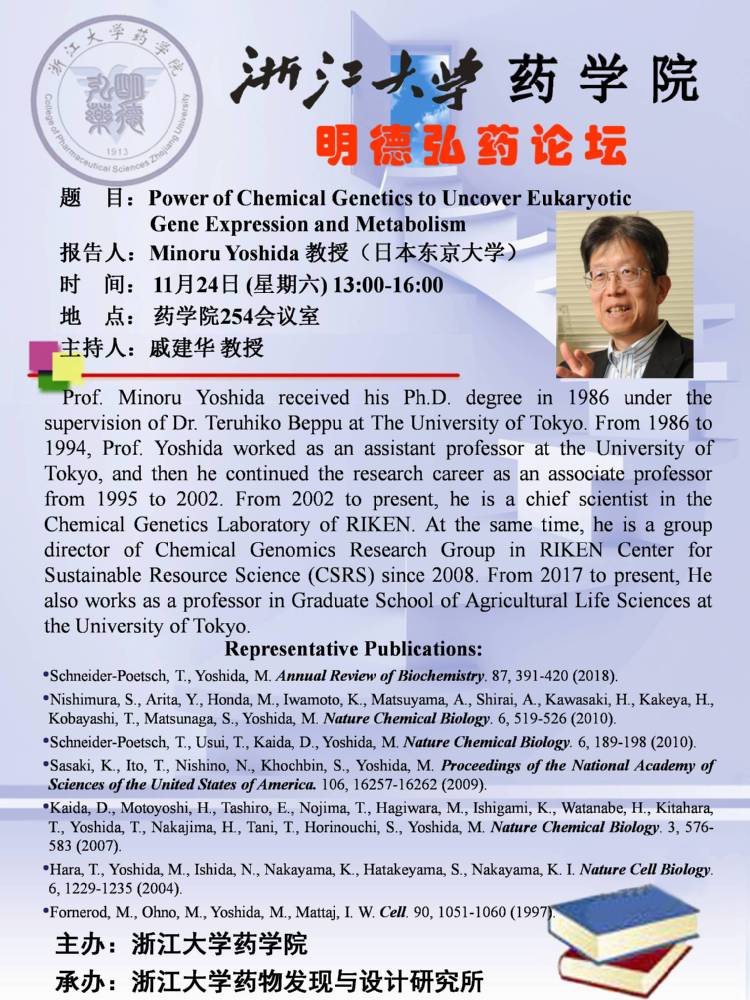 浙江大学药学院
College of Pharmaceutical Sciences Zhejiang University
1913

浙江大学 药学院

明德弘药论坛

题 目：Power of Chemical Genetics to Uncover Eukaryotic Gene Expression and Metabolism
报告人：Minoru Yoshida 教授（日本东京大学）
时 间：11月24日 (星期六) 13:00-16:00
地 点：药学院254会议室
主持人：戚建华 教授

Prof. Minoru Yoshida received his Ph.D. degree in 1986 under the supervision of Dr. Teruhiko Beppu at The University of Tokyo. From 1986 to 1994, Prof. Yoshida worked as an assistant professor at the University of Tokyo, and then he continued the research career as an associate professor from 1995 to 2002. From 2002 to present, he is a chief scientist in the Chemical Genetics Laboratory of RIKEN. At the same time, he is a group director of Chemical Genomics Research Group in RIKEN Center for Sustainable Resource Science (CSRS) since 2008. From 2017 to present, He also works as a professor in Graduate School of Agricultural Life Sciences at the University of Tokyo.

Representative Publications:

•Schneider-Poetsch, T., Yoshida, M. Annual Review of Biochemistry. 87, 391-420 (2018).
•Nishimura, S., Arita, Y., Honda, M., Iwamoto, K., Matsuyama, A., Shirai, A., Kawasaki, H., Kakeya, H., Kobayashi, T., Matsunaga, S., Yoshida, M. Nature Chemical Biology. 6, 519-526 (2010).
•Schneider-Poetsch, T., Usui, T., Kaida, D., Yoshida, M. Nature Chemical Biology. 6, 189-198 (2010).
•Sasaki, K., Ito, T., Nishino, N., Khochbin, S., Yoshida, M. Proceedings of the National Academy of Sciences of the United States of America. 106, 16257-16262 (2009).
•Kaida, D., Motoyoshi, H., Tashiro, E., Nojima, T., Hagiwara, M., Ishigami, K., Watanabe, H., Kitahara, T., Yoshida, T., Nakajima, H., Tani, T., Horinouchi, S., Yoshida, M. Nature Chemical Biology. 3, 576-583 (2007).
•Hara, T., Yoshida, M., Ishida, N., Nakayama, K., Hatakeyama, S., Nakayama, K. I. Nature Cell Biology. 6, 1229-1235 (2004).
•Fornerod, M., Ohno, M., Yoshida, M., Mattaj, I. W. Cell. 90, 1051-1060 (1997).

主办：浙江大学药学院
承办：浙江大学药物发现与设计研究所